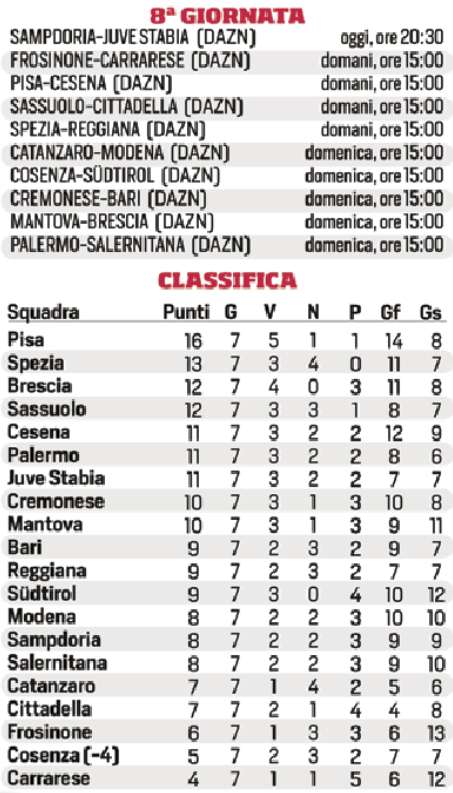 8ª GIORNATA

| | |
|---|---|
| SAMPDORIA-JUVE STABIA (DAZN) | oggi, ore 20:30 |
| FROSINONE-CARRARESE (DAZN) | domani, ore 15:00 |
| PISA-CESENA (DAZN) | domani, ore 15:00 |
| SASSUOLO-CITTADELLA (DAZN) | domani, ore 15:00 |
| SPEZIA-REGGIANA (DAZN) | domani, ore 15:00 |
| CATANZARO-MODENA (DAZN) | domenica, ore 15:00 |
| COSENZA-SÜDTIROL (DAZN) | domenica, ore 15:00 |
| CREMONESE-BARI (DAZN) | domenica, ore 15:00 |
| MANTOVA-BRESCIA (DAZN) | domenica, ore 15:00 |
| PALERMO-SALERNITANA (DAZN) | domenica, ore 15:00 |

CLASSIFICA

| Squadra | Punti | G | V | N | P | Gf | Gs |
|---|---|---|---|---|---|---|---|
| Pisa | 16 | 7 | 5 | 1 | 1 | 14 | 8 |
| Spezia | 13 | 7 | 3 | 4 | 0 | 11 | 7 |
| Brescia | 12 | 7 | 4 | 0 | 3 | 11 | 8 |
| Sassuolo | 12 | 7 | 3 | 3 | 1 | 8 | 7 |
| Cesena | 11 | 7 | 3 | 2 | 2 | 12 | 9 |
| Palermo | 11 | 7 | 3 | 2 | 2 | 8 | 6 |
| Juve Stabia | 11 | 7 | 3 | 2 | 2 | 7 | 7 |
| Cremonese | 10 | 7 | 3 | 1 | 3 | 10 | 8 |
| Mantova | 10 | 7 | 3 | 1 | 3 | 9 | 11 |
| Bari | 9 | 7 | 2 | 3 | 2 | 9 | 7 |
| Reggiana | 9 | 7 | 2 | 3 | 2 | 7 | 7 |
| Südtirol | 9 | 7 | 3 | 0 | 4 | 10 | 12 |
| Modena | 8 | 7 | 2 | 2 | 3 | 10 | 10 |
| Sampdoria | 8 | 7 | 2 | 2 | 3 | 9 | 9 |
| Salernitana | 8 | 7 | 2 | 2 | 3 | 9 | 10 |
| Catanzaro | 7 | 7 | 1 | 4 | 2 | 5 | 6 |
| Cittadella | 7 | 7 | 2 | 1 | 4 | 4 | 8 |
| Frosinone | 6 | 7 | 1 | 3 | 3 | 6 | 13 |
| Cosenza (-4) | 5 | 7 | 2 | 3 | 2 | 7 | 7 |
| Carrarese | 4 | 7 | 1 | 1 | 5 | 6 | 12 |